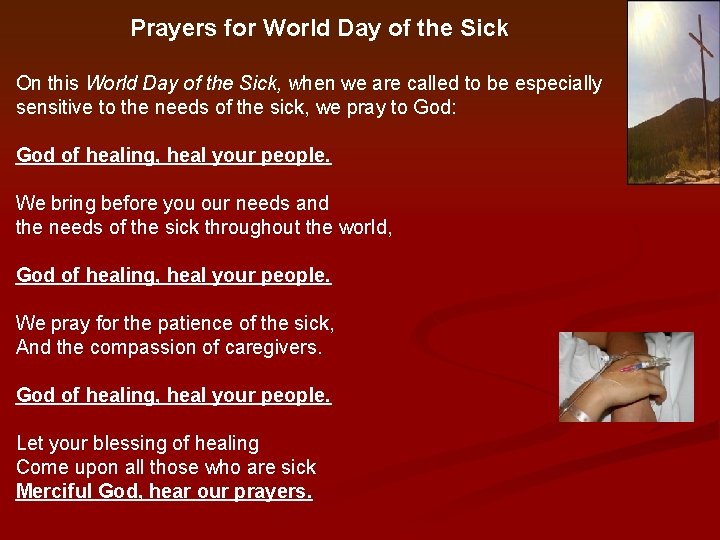 Prayers for World Day of the Sick

On this World Day of the Sick, when we are called to be especially sensitive to the needs of the sick, we pray to God:

God of healing, heal your people.

We bring before you our needs and
the needs of the sick throughout the world,

God of healing, heal your people.

We pray for the patience of the sick,
And the compassion of caregivers.

God of healing, heal your people.

Let your blessing of healing
Come upon all those who are sick
Merciful God, hear our prayers.